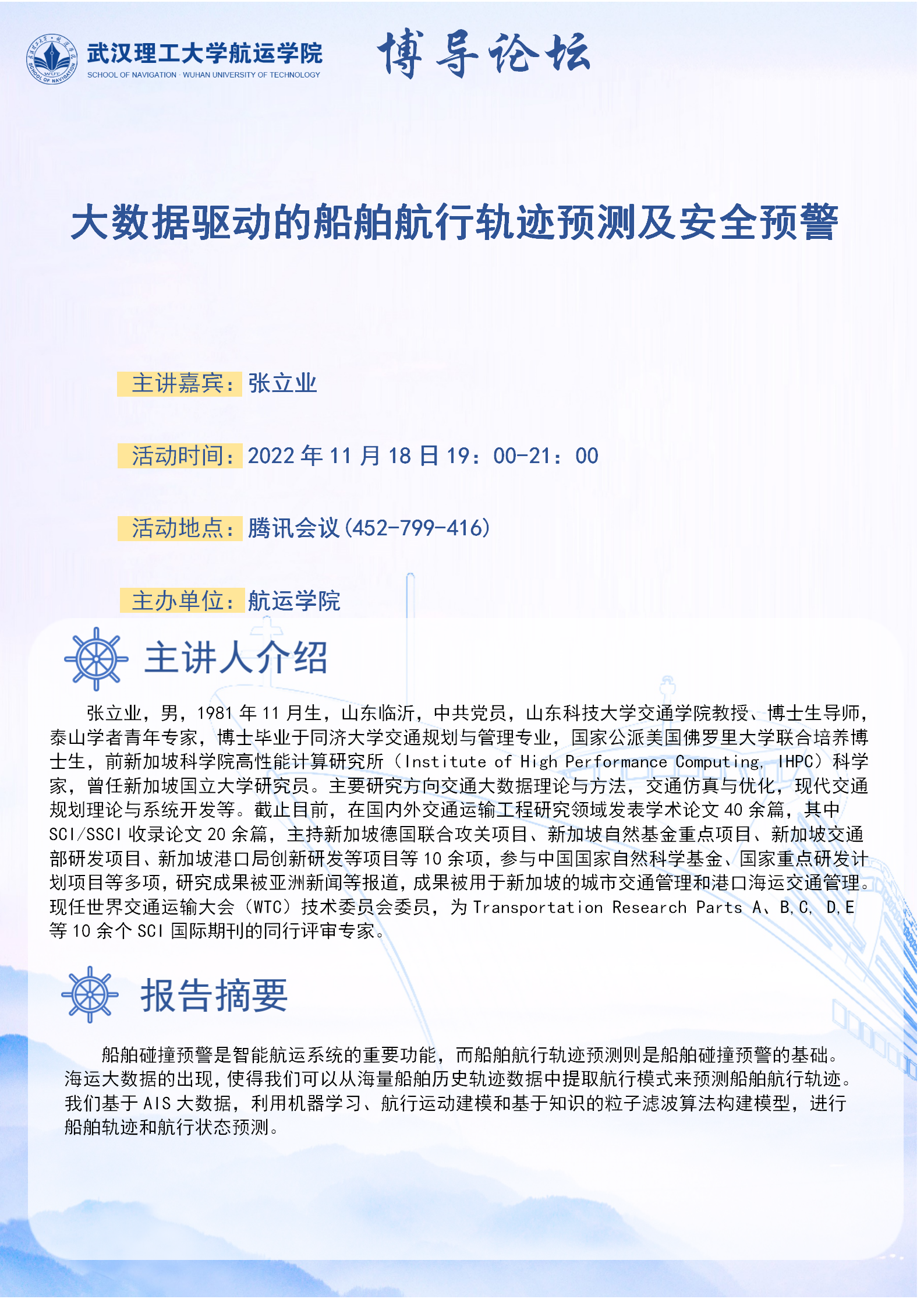 武汉理工大学航运学院
SCHOOL OF NAVIGATION · WUHAN UNIVERSITY OF TECHNOLOGY

博导论坛

大数据驱动的船舶航行轨迹预测及安全预警

主讲嘉宾：张立业

活动时间：2022 年 11 月 18 日 19：00-21：00

活动地点：腾讯会议(452-799-416)

主办单位：航运学院

主讲人介绍

张立业，男，1981 年 11 月生，山东临沂，中共党员，山东科技大学交通学院教授、博士生导师，泰山学者青年专家，博士毕业于同济大学交通规划与管理专业，国家公派美国佛罗里大学联合培养博士生，前新加坡科学院高性能计算研究所（Institute of High Performance Computing, IHPC）科学家，曾任新加坡国立大学研究员。主要研究方向交通大数据理论与方法，交通仿真与优化，现代交通规划理论与系统开发等。截止目前，在国内外交通运输工程研究领域发表学术论文 40 余篇，其中 SCI/SSCI 收录论文 20 余篇，主持新加坡德国联合攻关项目、新加坡自然基金重点项目、新加坡交通部研发项目、新加坡港口局创新研发等项目等 10 余项，参与中国国家自然科学基金、国家重点研发计划项目等多项，研究成果被亚洲新闻等报道，成果被用于新加坡的城市交通管理和港口海运交通管理。现任世界交通运输大会（WTC）技术委员会委员，为 Transportation Research Parts A、B,C, D,E 等 10 余个 SCI 国际期刊的同行评审专家。

报告摘要

船舶碰撞预警是智能航运系统的重要功能，而船舶航行轨迹预测则是船舶碰撞预警的基础。海运大数据的出现，使得我们可以从海量船舶历史轨迹数据中提取航行模式来预测船舶航行轨迹。我们基于 AIS 大数据，利用机器学习、航行运动建模和基于知识的粒子滤波算法构建模型，进行船舶轨迹和航行状态预测。